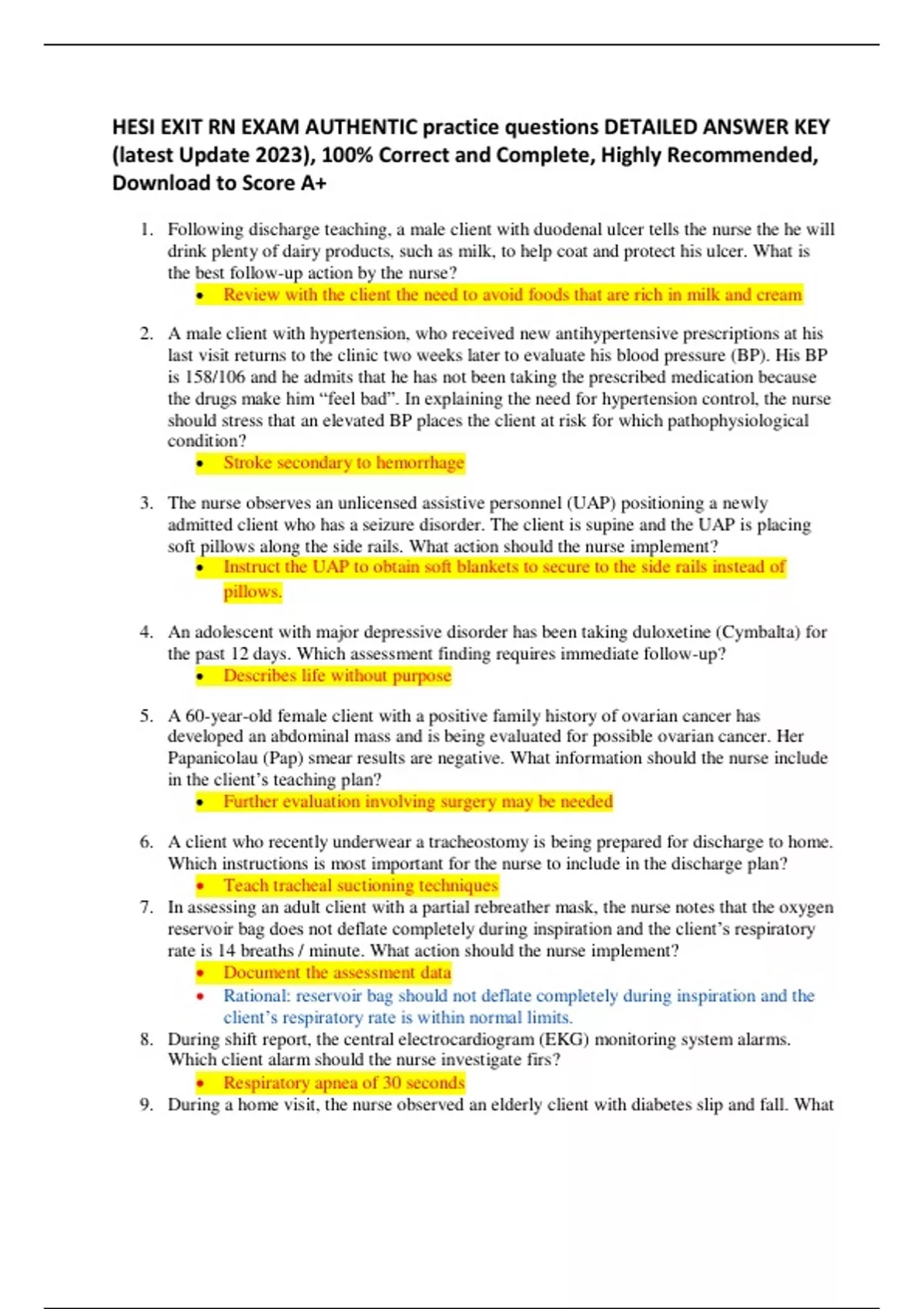 HESI EXIT RN EXAM AUTHENTIC practice questions DETAILED ANSWER KEY (latest Update 2023), 100% Correct and Complete, Highly Recommended, Download to Score A+

1. Following discharge teaching, a male client with duodenal ulcer tells the nurse the he will drink plenty of dairy products, such as milk, to help coat and protect his ulcer. What is the best follow-up action by the nurse?
• Review with the client the need to avoid foods that are rich in milk and cream

2. A male client with hypertension, who received new antihypertensive prescriptions at his last visit returns to the clinic two weeks later to evaluate his blood pressure (BP). His BP is 158/106 and he admits that he has not been taking the prescribed medication because the drugs make him "feel bad". In explaining the need for hypertension control, the nurse should stress that an elevated BP places the client at risk for which pathophysiological condition?
• Stroke secondary to hemorrhage

3. The nurse observes an unlicensed assistive personnel (UAP) positioning a newly admitted client who has a seizure disorder. The client is supine and the UAP is placing soft pillows along the side rails. What action should the nurse implement?
• Instruct the UAP to obtain soft blankets to secure to the side rails instead of pillows.

4. An adolescent with major depressive disorder has been taking duloxetine (Cymbalta) for the past 12 days. Which assessment finding requires immediate follow-up?
• Describes life without purpose

5. A 60-year-old female client with a positive family history of ovarian cancer has developed an abdominal mass and is being evaluated for possible ovarian cancer. Her Papanicolau (Pap) smear results are negative. What information should the nurse include in the client's teaching plan?
• Further evaluation involving surgery may be needed

6. A client who recently underwear a tracheostomy is being prepared for discharge to home. Which instructions is most important for the nurse to include in the discharge plan?
• Teach tracheal suctioning techniques

7. In assessing an adult client with a partial rebreather mask, the nurse notes that the oxygen reservoir bag does not deflate completely during inspiration and the client's respiratory rate is 14 breaths / minute. What action should the nurse implement?
• Document the assessment data
• Rational: reservoir bag should not deflate completely during inspiration and the client's respiratory rate is within normal limits.

8. During shift report, the central electrocardiogram (EKG) monitoring system alarms. Which client alarm should the nurse investigate firs?
• Respiratory apnea of 30 seconds

9. During a home visit, the nurse observed an elderly client with diabetes slip and fall. What